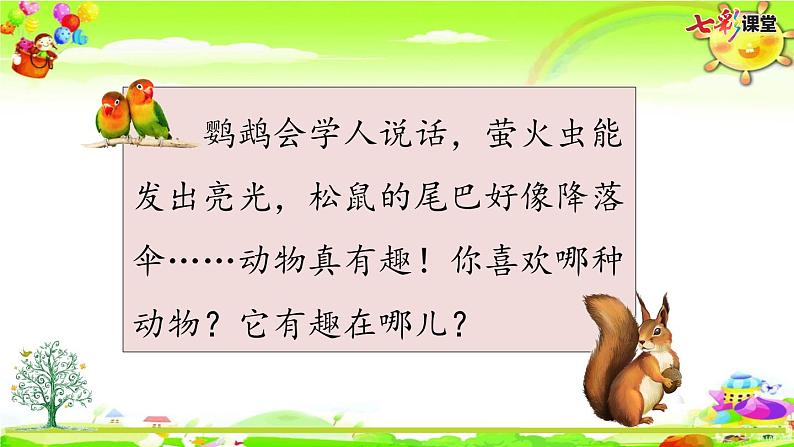 七彩课堂

鹦鹉会学人说话，萤火虫能发出亮光，松鼠的尾巴好像降落伞……动物真有趣！你喜欢哪种动物？它有趣在哪儿？